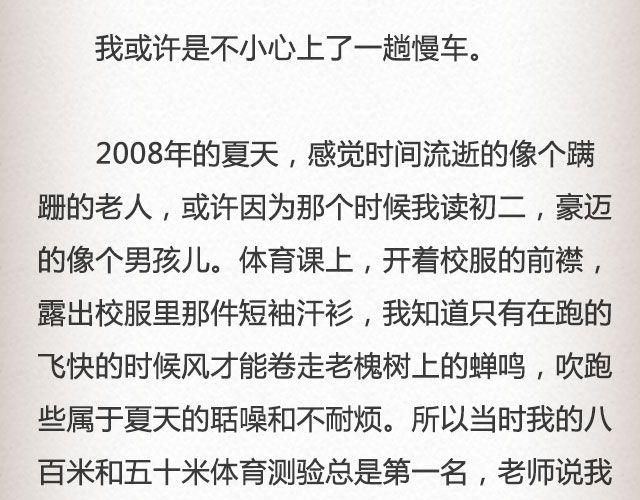 我或许是不小心上了一趟慢车。

2008年的夏天，感觉时间流逝的像个蹒跚的老人，或许因为那个时候我读初二，豪迈的像个男孩儿。体育课上，开着校服的前襟，露出校服里那件短袖汗衫，我知道只有在跑的飞快的时候风才能卷走老槐树上的蝉鸣，吹跑些属于夏天的聒噪和不耐烦。所以当时我的八百米和五十米体育测验总是第一名，老师说我